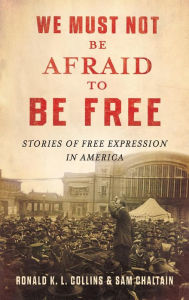 WE MUST NOT BE AFRAID TO BE FREE

STORIES OF FREE EXPRESSION IN AMERICA

RONALD K. L. COLLINS & SAM CHALTAIN